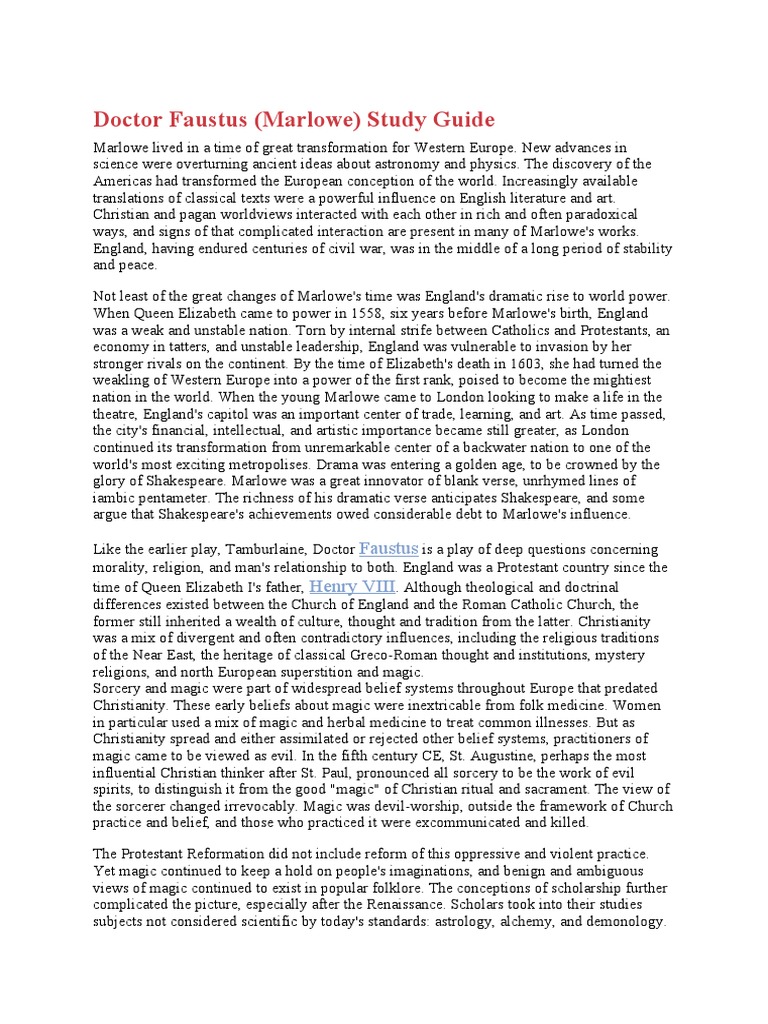 Doctor Faustus (Marlowe) Study Guide

Marlowe lived in a time of great transformation for Western Europe. New advances in science were overturning ancient ideas about astronomy and physics. The discovery of the Americas had transformed the European conception of the world. Increasingly available translations of classical texts were a powerful influence on English literature and art. Christian and pagan worldviews interacted with each other in rich and often paradoxical ways, and signs of that complicated interaction are present in many of Marlowe's works. England, having endured centuries of civil war, was in the middle of a long period of stability and peace.

Not least of the great changes of Marlowe's time was England's dramatic rise to world power. When Queen Elizabeth came to power in 1558, six years before Marlowe's birth, England was a weak and unstable nation. Torn by internal strife between Catholics and Protestants, an economy in tatters, and unstable leadership, England was vulnerable to invasion by her stronger rivals on the continent. By the time of Elizabeth's death in 1603, she had turned the weakling of Western Europe into a power of the first rank, poised to become the mightiest nation in the world. When the young Marlowe came to London looking to make a life in the theatre, England's capitol was an important center of trade, learning, and art. As time passed, the city's financial, intellectual, and artistic importance became still greater, as London continued its transformation from unremarkable center of a backwater nation to one of the world's most exciting metropolises. Drama was entering a golden age, to be crowned by the glory of Shakespeare. Marlowe was a great innovator of blank verse, unrhymed lines of iambic pentameter. The richness of his dramatic verse anticipates Shakespeare, and some argue that Shakespeare's achievements owed considerable debt to Marlowe's influence.

Like the earlier play, Tamburlaine, Doctor Faustus is a play of deep questions concerning morality, religion, and man's relationship to both. England was a Protestant country since the time of Queen Elizabeth I's father, Henry VIII. Although theological and doctrinal differences existed between the Church of England and the Roman Catholic Church, the former still inherited a wealth of culture, thought and tradition from the latter. Christianity was a mix of divergent and often contradictory influences, including the religious traditions of the Near East, the heritage of classical Greco-Roman thought and institutions, mystery religions, and north European superstition and magic.
Sorcery and magic were part of widespread belief systems throughout Europe that predated Christianity. These early beliefs about magic were inextricable from folk medicine. Women in particular used a mix of magic and herbal medicine to treat common illnesses. But as Christianity spread and either assimilated or rejected other belief systems, practitioners of magic came to be viewed as evil. In the fifth century CE, St. Augustine, perhaps the most influential Christian thinker after St. Paul, pronounced all sorcery to be the work of evil spirits, to distinguish it from the good "magic" of Christian ritual and sacrament. The view of the sorcerer changed irrevocably. Magic was devil-worship, outside the framework of Church practice and belief, and those who practiced it were excommunicated and killed.

The Protestant Reformation did not include reform of this oppressive and violent practice. Yet magic continued to keep a hold on people's imaginations, and benign and ambiguous views of magic continued to exist in popular folklore. The conceptions of scholarship further complicated the picture, especially after the Renaissance. Scholars took into their studies subjects not considered scientific by today's standards: astrology, alchemy, and demonology.